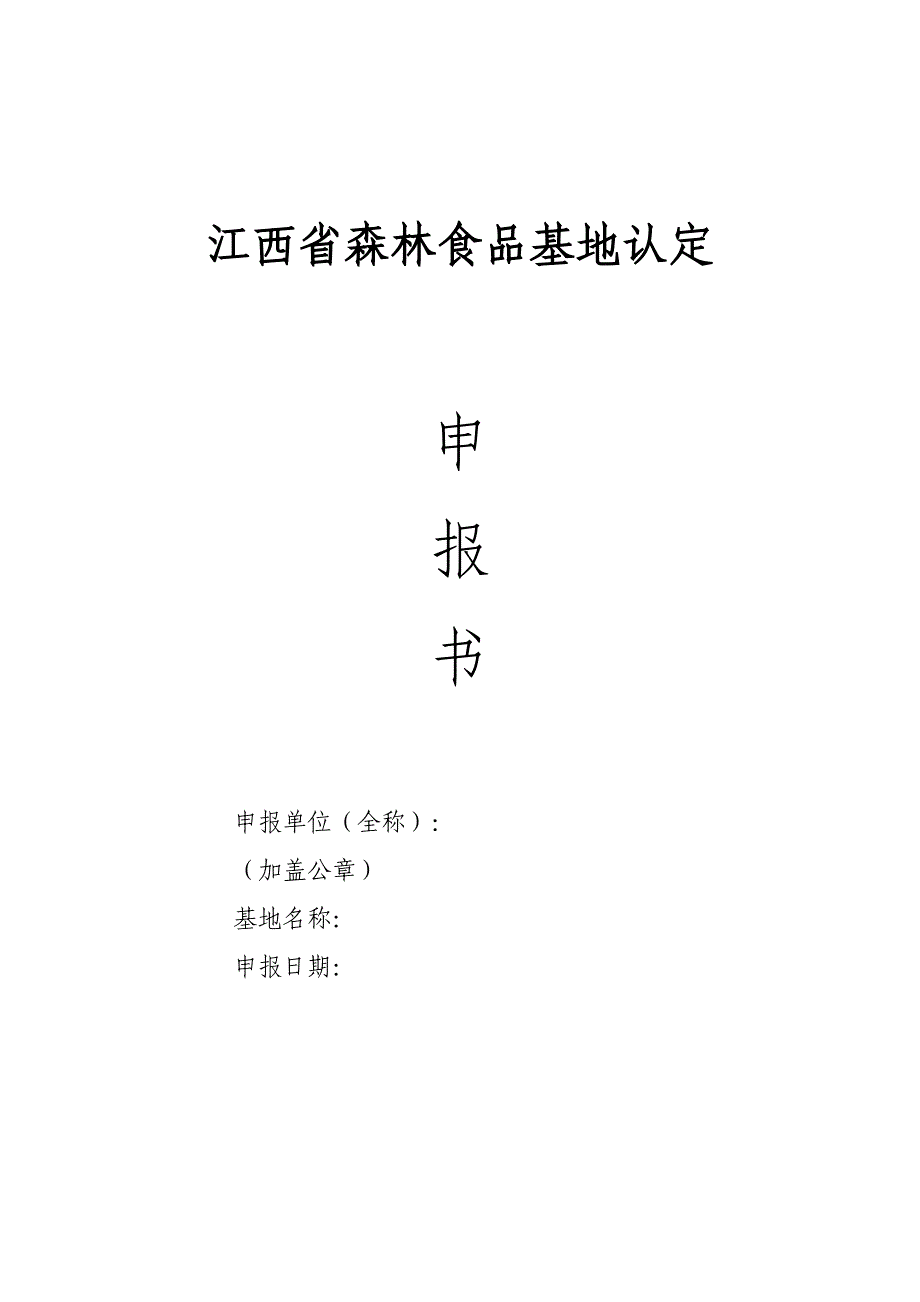 江西省森林食品基地认定

申

报

书

申报单位（全称）：

（加盖公章）

基地名称:

申报日期: